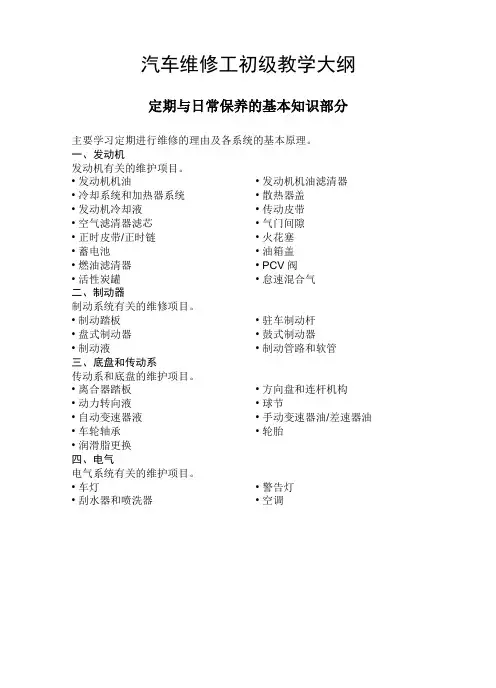 汽车维修工初级教学大纲

定期与日常保养的基本知识部分

主要学习定期进行维修的理由及各系统的基本原理。

一、发动机
发动机有关的维护项目。
• 发动机机油
• 冷却系统和加热器系统
• 发动机冷却液
• 空气滤清器滤芯
• 正时皮带/正时链
• 蓄电池
• 燃油滤清器
• 活性炭罐
• 发动机机油滤清器
• 散热器盖
• 传动皮带
• 气门间隙
• 火花塞
• 油箱盖
• PCV 阀
• 怠速混合气

二、制动器
制动系统有关的维修项目。
• 制动踏板
• 盘式制动器
• 制动液
• 驻车制动杆
• 鼓式制动器
• 制动管路和软管

三、底盘和传动系
传动系和底盘的维护项目。
• 离合器踏板
• 动力转向液
• 自动变速器液
• 车轮轴承
• 润滑脂更换
• 方向盘和连杆机构
• 球节
• 手动变速器油/差速器油
• 轮胎

四、电气
电气系统有关的维护项目。
• 车灯
• 刮水器和喷洗器
• 警告灯
• 空调